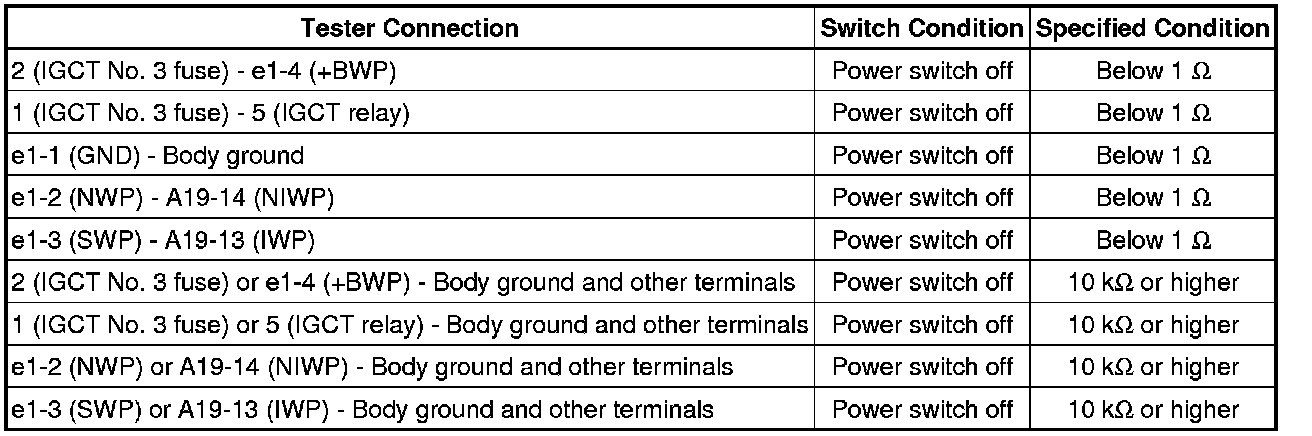 | Tester Connection | Switch Condition | Specified Condition |
|---|---|---|
| 2 (IGCT No. 3 fuse) - e1-4 (+BWP) | Power switch off | Below 1 Ω |
| 1 (IGCT No. 3 fuse) - 5 (IGCT relay) | Power switch off | Below 1 Ω |
| e1-1 (GND) - Body ground | Power switch off | Below 1 Ω |
| e1-2 (NWP) - A19-14 (NIWP) | Power switch off | Below 1 Ω |
| e1-3 (SWP) - A19-13 (IWP) | Power switch off | Below 1 Ω |
| 2 (IGCT No. 3 fuse) or e1-4 (+BWP) - Body ground and other terminals | Power switch off | 10 kΩ or higher |
| 1 (IGCT No. 3 fuse) or 5 (IGCT relay) - Body ground and other terminals | Power switch off | 10 kΩ or higher |
| e1-2 (NWP) or A19-14 (NIWP) - Body ground and other terminals | Power switch off | 10 kΩ or higher |
| e1-3 (SWP) or A19-13 (IWP) - Body ground and other terminals | Power switch off | 10 kΩ or higher |